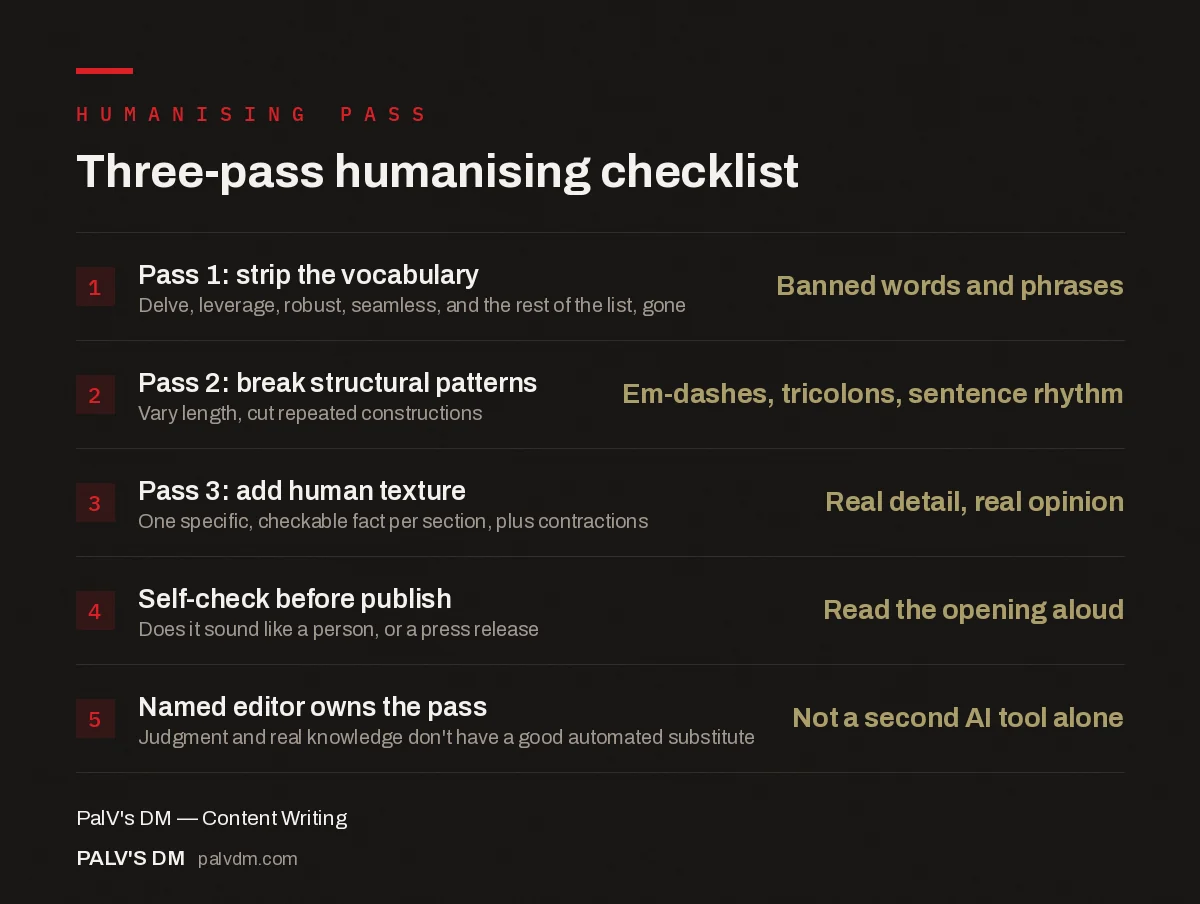 HUMANISING PASS

Three-pass humanising checklist

1 Pass 1: strip the vocabulary
Delve, leverage, robust, seamless, and the rest of the list, gone
Banned words and phrases

2 Pass 2: break structural patterns
Vary length, cut repeated constructions
Em-dashes, tricolons, sentence rhythm

3 Pass 3: add human texture
One specific, checkable fact per section, plus contractions
Real detail, real opinion

4 Self-check before publish
Does it sound like a person, or a press release
Read the opening aloud

5 Named editor owns the pass
Judgment and real knowledge don't have a good automated substitute
Not a second AI tool alone

PalV's DM — Content Writing

PALV'S DM palvdm.com